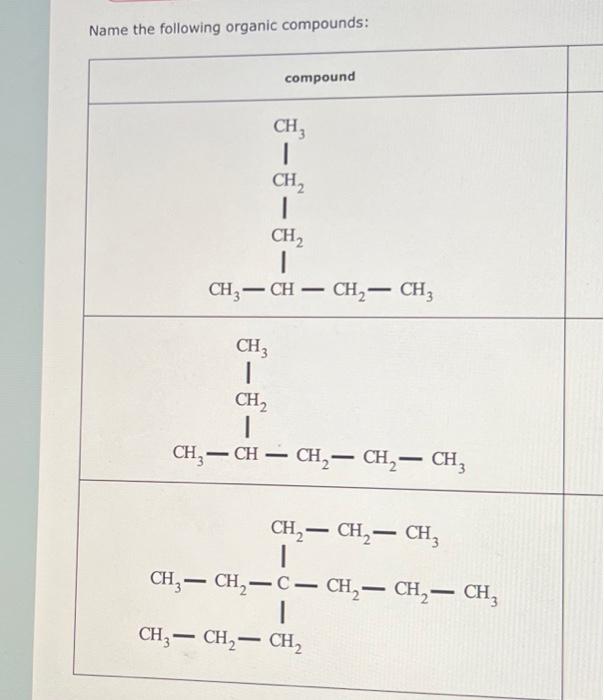 Name the following organic compounds:

| compound | |
|---|---|
| $CH_3$<br>\|<br>$CH_2$<br>\|<br>$CH_2$<br>\|<br>$CH_3-CH-CH_2-CH_3$ | |
| $CH_3$<br>\|<br>$CH_2$<br>\|<br>$CH_3-CH-CH_2-CH_2-CH_3$ | |
| $CH_2-CH_2-CH_3$<br>\|<br>$CH_3-CH_2-C-CH_2-CH_2-CH_3$<br>\|<br>$CH_3-CH_2-CH_2$ | |